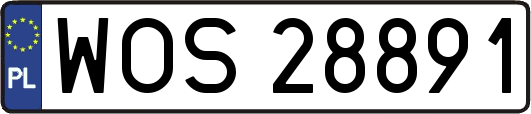 PL
WOS 28891